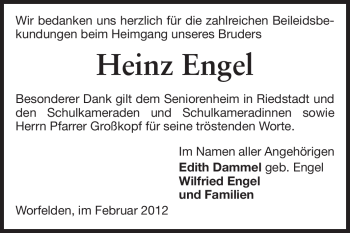 Wir bedanken uns herzlich für die zahlreichen Beileidsbekundungen beim Heimgang unseres Bruders

Heinz Engel

Besonderer Dank gilt dem Seniorenheim in Riedstadt und den Schulkameraden und Schulkameradinnen sowie Herrn Pfarrer Großkopf für seine tröstenden Worte.

Im Namen aller Angehörigen
Edith Dammel geb. Engel
Wilfried Engel
und Familien

Worfelden, im Februar 2012